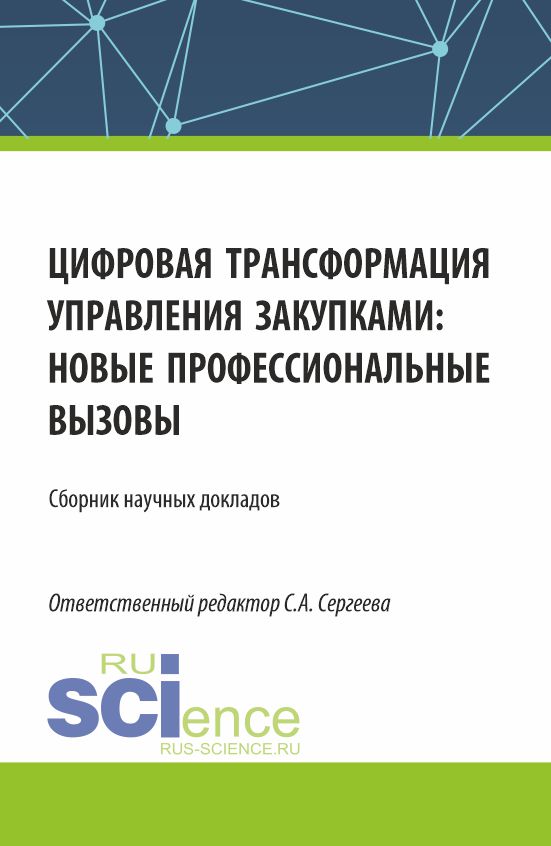 ЦИФРОВАЯ ТРАНСФОРМАЦИЯ УПРАВЛЕНИЯ ЗАКУПКАМИ: НОВЫЕ ПРОФЕССИОНАЛЬНЫЕ ВЫЗОВЫ

Сборник научных докладов

Ответственный редактор С.А. Сергеева

RU
SCIence
RUS-SCIENCE.RU